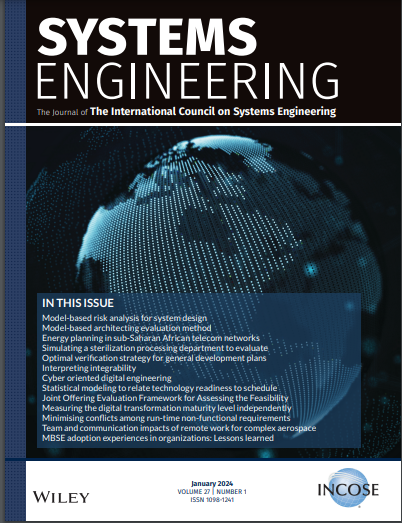 SYSTEMS
ENGINEERING

The Journal of The International Council on Systems Engineering

IN THIS ISSUE
Model-based risk analysis for system design
Model-based architecting evaluation method
Energy planning in sub-Saharan African telecom networks
Simulating a sterilization processing department to evaluate
Optimal verification strategy for general development plans
Interpreting integrability
Cyber oriented digital engineering
Statistical modeling to relate technology readiness to schedule
Joint Offering Evaluation Framework for Assessing the Feasibility
Measuring the digital transformation maturity level independently
Minimising conflicts among run-time non-functional requirements
Team and communication impacts of remote work for complex aerospace
MBSE adoption experiences in organizations: Lessons learned

WILEY

January 2024
VOLUME 27 | NUMBER 1
ISSN 1098-1241

INCOSE